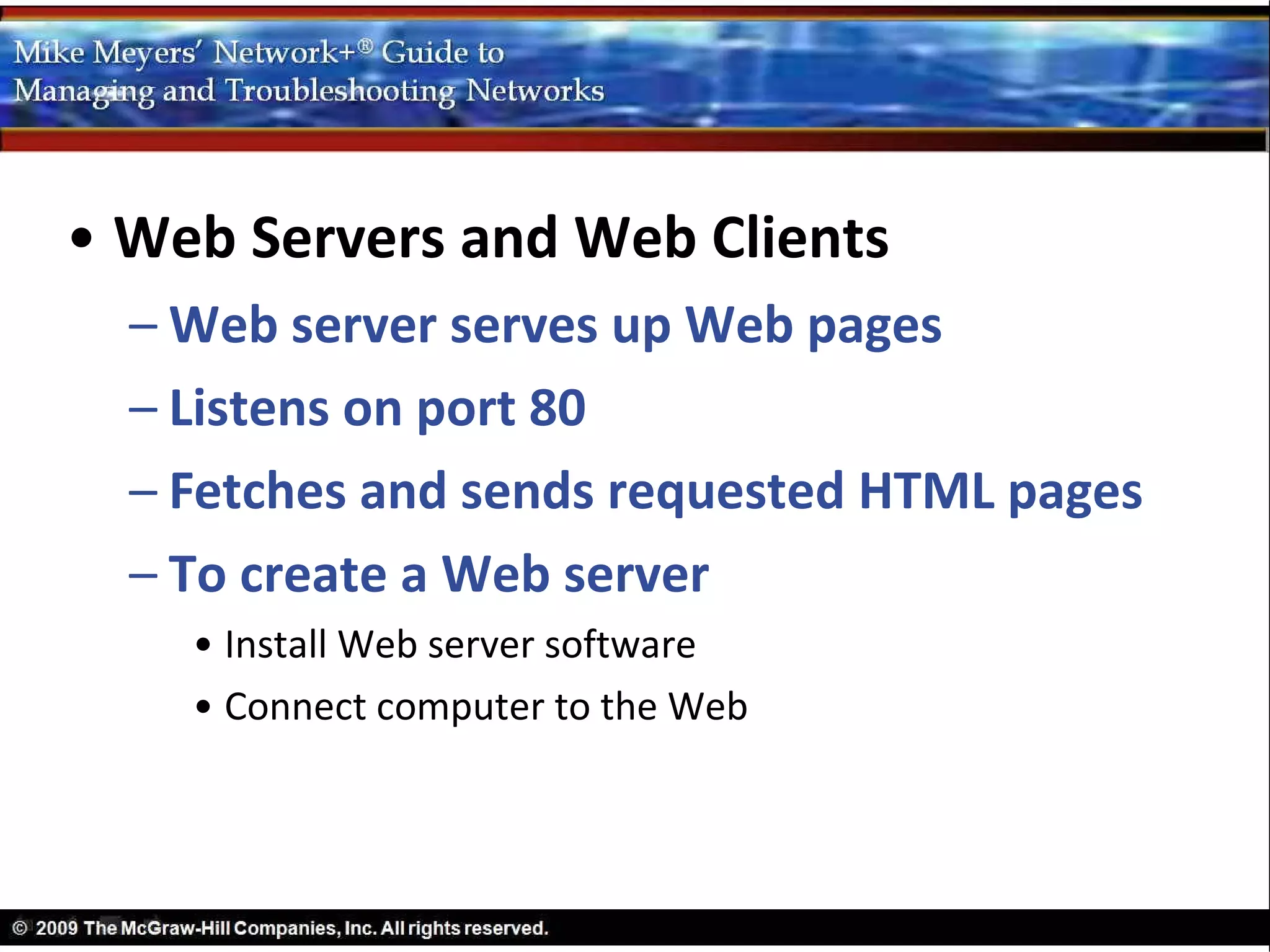 Mike Meyers' Network+® Guide to
Managing and Troubleshooting Networks

• Web Servers and Web Clients
– Web server serves up Web pages
– Listens on port 80
– Fetches and sends requested HTML pages
– To create a Web server
• Install Web server software
• Connect computer to the Web

© 2009 The McGraw-Hill Companies, Inc. All rights reserved.